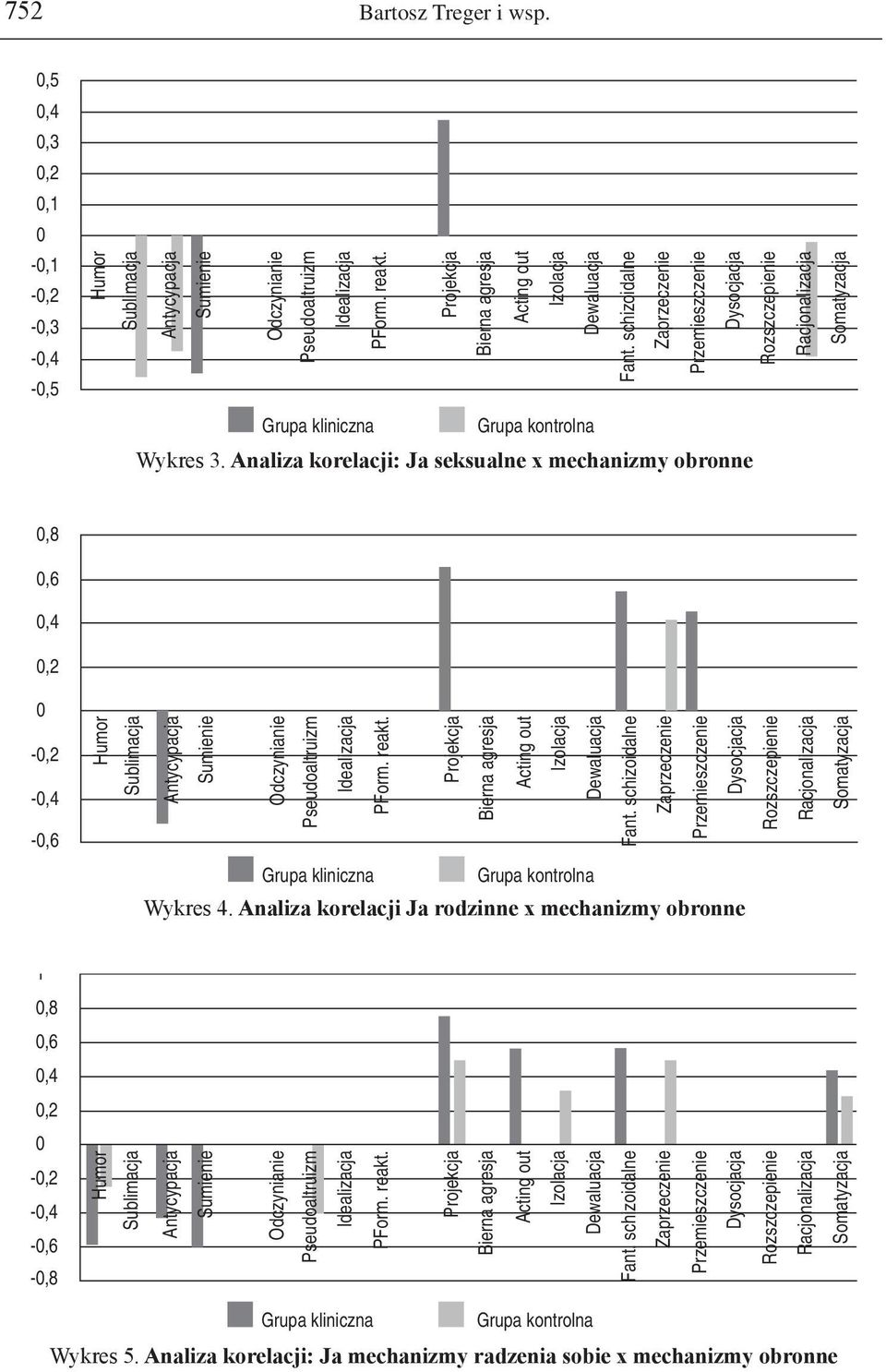 752 Bartosz Treger i wsp.

0,5
0,4
0,3
0,2
0,1
0
-0,1
-0,2
-0,3
-0,4
-0,5

Humor
Sublimacja
Antycypacja
Sumienie
Odczynianie
Pseudoaltruizm
Idealizacja
PForm. reakt.
Projekcja
Bierna agresja
Acting out
Izolacja
Dewaluacja
Fant. schizoidalne
Zaprzeczenie
Przemieszczenie
Dysocjacja
Rozszczepienie
Racjonalizacja
Somatyzacja

Grupa kliniczna Grupa kontrolna

Wykres 3. Analiza korelacji: Ja seksualne x mechanizmy obronne

0,8
0,6
0,4
0,2
0
-0,2
-0,4
-0,6

Humor
Sublimacja
Antycypacja
Sumienie
Odczynianie
Pseudoaltruizm
Idealizacja
PForm. reakt.
Projekcja
Bierna agresja
Acting out
Izolacja
Dewaluacja
Fant. schizoidalne
Zaprzeczenie
Przemieszczenie
Dysocjacja
Rozszczepienie
Racjonalizacja
Somatyzacja

Grupa kliniczna Grupa kontrolna

Wykres 4. Analiza korelacji Ja rodzinne x mechanizmy obronne

-
0,8
0,6
0,4
0,2
0
-0,2
-0,4
-0,6
-0,8

Humor
Sublimacja
Antycypacja
Sumienie
Odczynianie
Pseudoaltruizm
Idealizacja
PForm. reakt.
Projekcja
Bierna agresja
Acting out
Izolacja
Dewaluacja
Fant. schizoidalne
Zaprzeczenie
Przemieszczenie
Dysocjacja
Rozszczepienie
Racjonalizacja
Somatyzacja

Grupa kliniczna Grupa kontrolna

Wykres 5. Analiza korelacji: Ja mechanizmy radzenia sobie x mechanizmy obronne